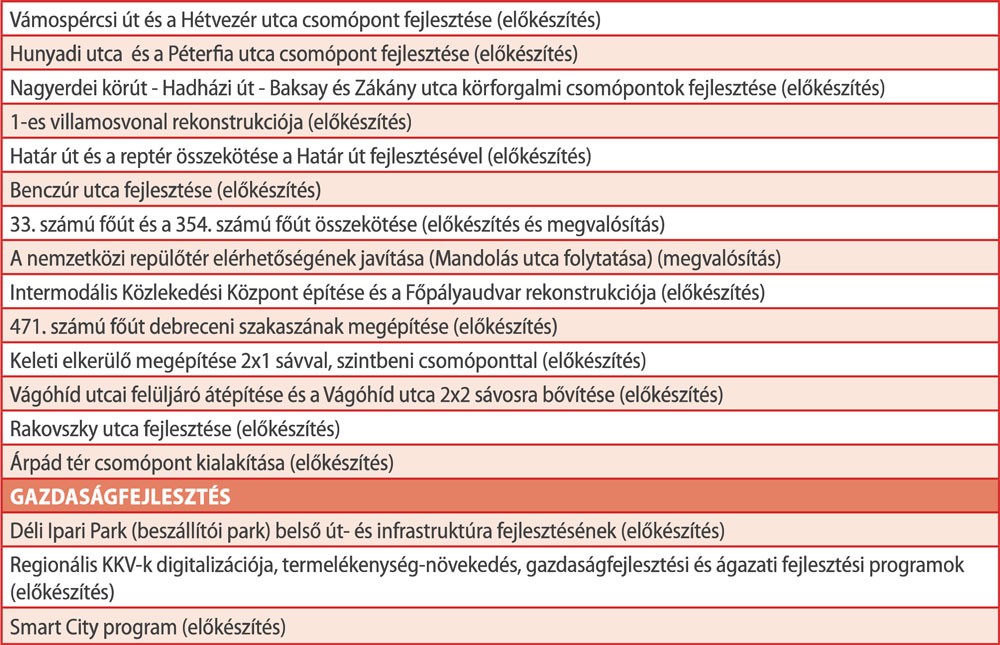 | Vámospércsi út és a Hétvezér utca csomópont fejlesztése (előkészítés) |
|---|
| Hunyadi utca és a Péterfia utca csomópont fejlesztése (előkészítés) |
| Nagyerdei körút - Hadházi út - Baksay és Zákány utca körforgalmi csomópontok fejlesztése (előkészítés) |
| 1-es villamosvonal rekonstrukciója (előkészítés) |
| Határ út és a reptér összekötése a Határ út fejlesztésével (előkészítés) |
| Benczúr utca fejlesztése (előkészítés) |
| 33. számú főút és a 354. számú főút összekötése (előkészítés és megvalósítás) |
| A nemzetközi repülőtér elérhetőségének javítása (Mandolás utca folytatása) (megvalósítás) |
| Intermodális Közlekedési Központ építése és a Főpályaudvar rekonstrukciója (előkészítés) |
| 471. számú főút debreceni szakaszának megépítése (előkészítés) |
| Keleti elkerülő megépítése 2x1 sávval, szintbeni csomóponttal (előkészítés) |
| Vágóhíd utcai felüljáró átépítése és a Vágóhíd utca 2x2 sávosra bővítése (előkészítés) |
| Rakovszky utca fejlesztése (előkészítés) |
| Árpád tér csomópont kialakítása (előkészítés) |
| GAZDASÁGFEJLESZTÉS |
| Déli Ipari Park (beszállítói park) belső út- és infrastruktúra fejlesztésének (előkészítés) |
| Regionális KKV-k digitalizációja, termelékenység-növekedés, gazdaságfejlesztési és ágazati fejlesztési programok (előkészítés) |
| Smart City program (előkészítés) |